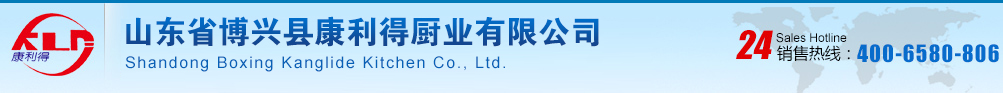 KLD
康利得

山东省博兴县康利得厨业有限公司
Shandong Boxing Kanglide Kitchen Co., Ltd.

24 Sales Hotline
销售热线：400-6580-806